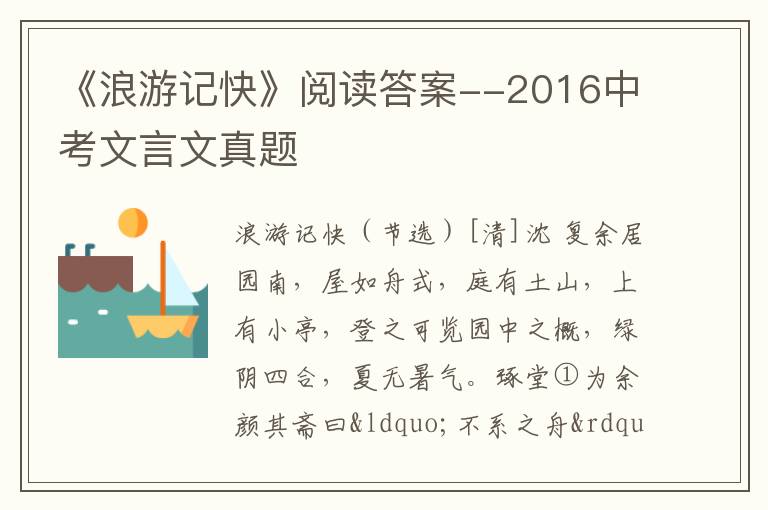 《浪游记快》阅读答案--2016中考文言文真题

浪游记快（节选）[清]沈 复余居园南，屋如舟式，庭有土山，上有小亭，登之可览园中之概，绿阴四合，夏无暑气。琢堂①为余颜其斋曰&ldquo;不系之舟&rdqu